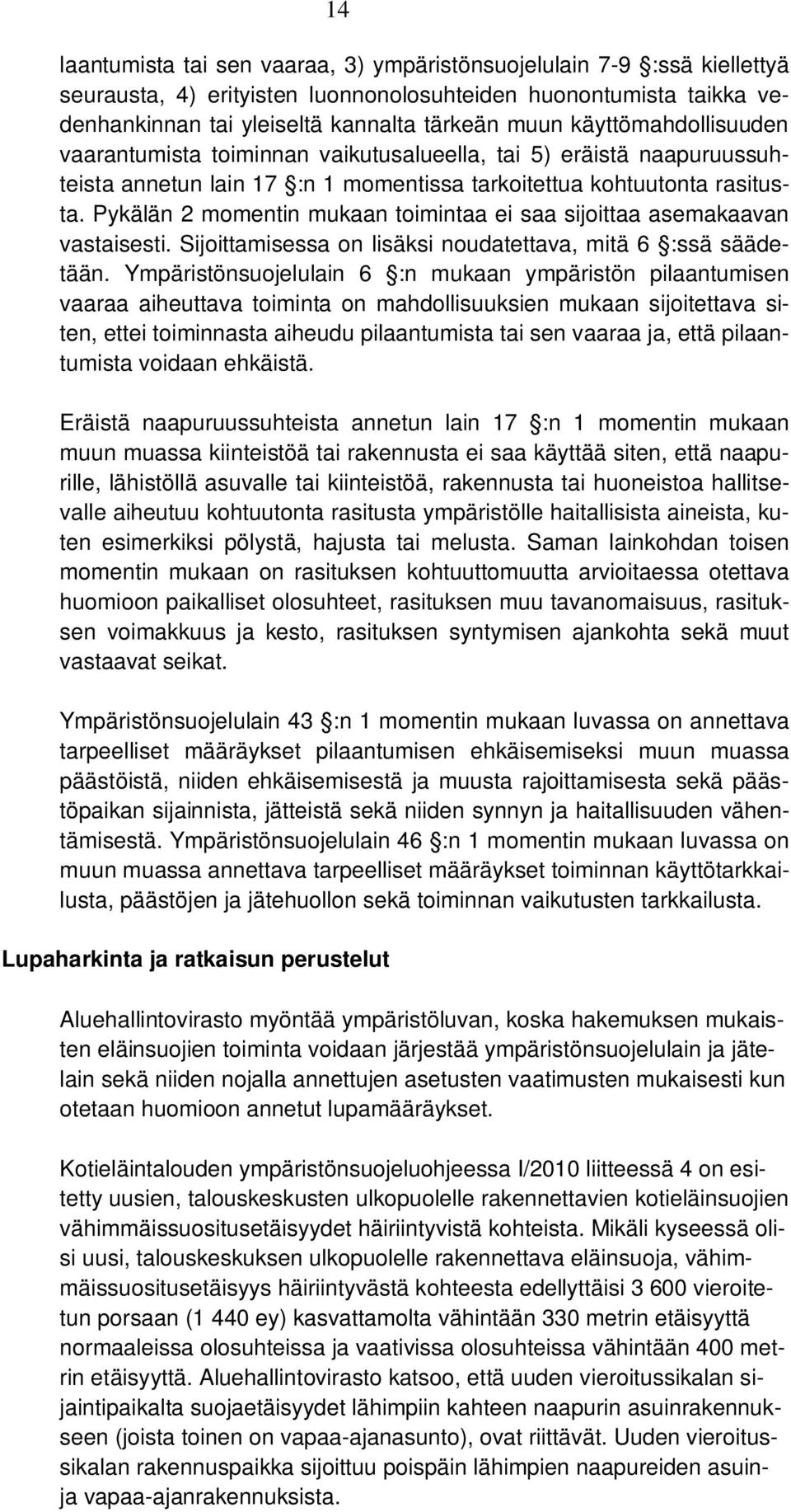 14

laantumista tai sen vaaraa, 3) ympäristönsuojelulain 7-9 §:ssä kiellettyä seurausta, 4) erityisten luonnonolosuhteiden huonontumista taikka vedenhankinnan tai yleiseltä kannalta tärkeän muun käyttömahdollisuuden vaarantumista toiminnan vaikutusalueella, tai 5) eräistä naapuruussuhteista annetun lain 17 §:n 1 momentissa tarkoitettua kohtuutonta rasitusta. Pykälän 2 momentin mukaan toimintaa ei saa sijoittaa asemakaavan vastaisesti. Sijoittamisessa on lisäksi noudatettava, mitä 6 §:ssä säädetään. Ympäristönsuojelulain 6 §:n mukaan ympäristön pilaantumisen vaaraa aiheuttava toiminta on mahdollisuuksien mukaan sijoitettava siten, ettei toiminnasta aiheudu pilaantumista tai sen vaaraa ja, että pilaantumista voidaan ehkäistä.

Eräistä naapuruussuhteista annetun lain 17 §:n 1 momentin mukaan muun muassa kiinteistöä tai rakennusta ei saa käyttää siten, että naapurille, lähistöllä asuvalle tai kiinteistöä, rakennusta tai huoneistoa hallitsevalle aiheutuu kohtuutonta rasitusta ympäristölle haitallisista aineista, kuten esimerkiksi pölystä, hajusta tai melusta. Saman lainkohdan toisen momentin mukaan on rasituksen kohtuuttomuutta arvioitaessa otettava huomioon paikalliset olosuhteet, rasituksen muu tavanomaisuus, rasituksen voimakkuus ja kesto, rasituksen syntymisen ajankohta sekä muut vastaavat seikat.

Ympäristönsuojelulain 43 §:n 1 momentin mukaan luvassa on annettava tarpeelliset määräykset pilaantumisen ehkäisemiseksi muun muassa päästöistä, niiden ehkäisemisestä ja muusta rajoittamisesta sekä päästöpaikan sijainnista, jätteistä sekä niiden synnyn ja haitallisuuden vähentämisestä. Ympäristönsuojelulain 46 §:n 1 momentin mukaan luvassa on muun muassa annettava tarpeelliset määräykset toiminnan käyttötarkkailusta, päästöjen ja jätehuollon sekä toiminnan vaikutusten tarkkailusta.

Lupaharkinta ja ratkaisun perustelut

Aluehallintovirasto myöntää ympäristöluvan, koska hakemuksen mukaisten eläinsuojien toiminta voidaan järjestää ympäristönsuojelulain ja jätelain sekä niiden nojalla annettujen asetusten vaatimusten mukaisesti kun otetaan huomioon annetut lupamääräykset.

Kotieläintalouden ympäristönsuojeluohjeessa I/2010 liitteessä 4 on esitetty uusien, talouskeskusten ulkopuolelle rakennettavien kotieläinsuojien vähimmäissuositusetäisyydet häiriintyvistä kohteista. Mikäli kyseessä olisi uusi, talouskeskuksen ulkopuolelle rakennettava eläinsuoja, vähimmäissuositusetäisyys häiriintyvästä kohteesta edellyttäisi 3 600 vieroitetun porsaan (1 440 ey) kasvattamolta vähintään 330 metrin etäisyyttä normaaleissa olosuhteissa ja vaativissa olosuhteissa vähintään 400 metrin etäisyyttä. Aluehallintovirasto katsoo, että uuden vieroitussikalan sijaintipaikalta suojaetäisyydet lähimpiin kahteen naapurin asuinrakennukseen (joista toinen on vapaa-ajanasunto), ovat riittävät. Uuden vieroitussikalan rakennuspaikka sijoittuu poispäin lähimpien naapureiden asuin- ja vapaa-ajanrakennuksista.